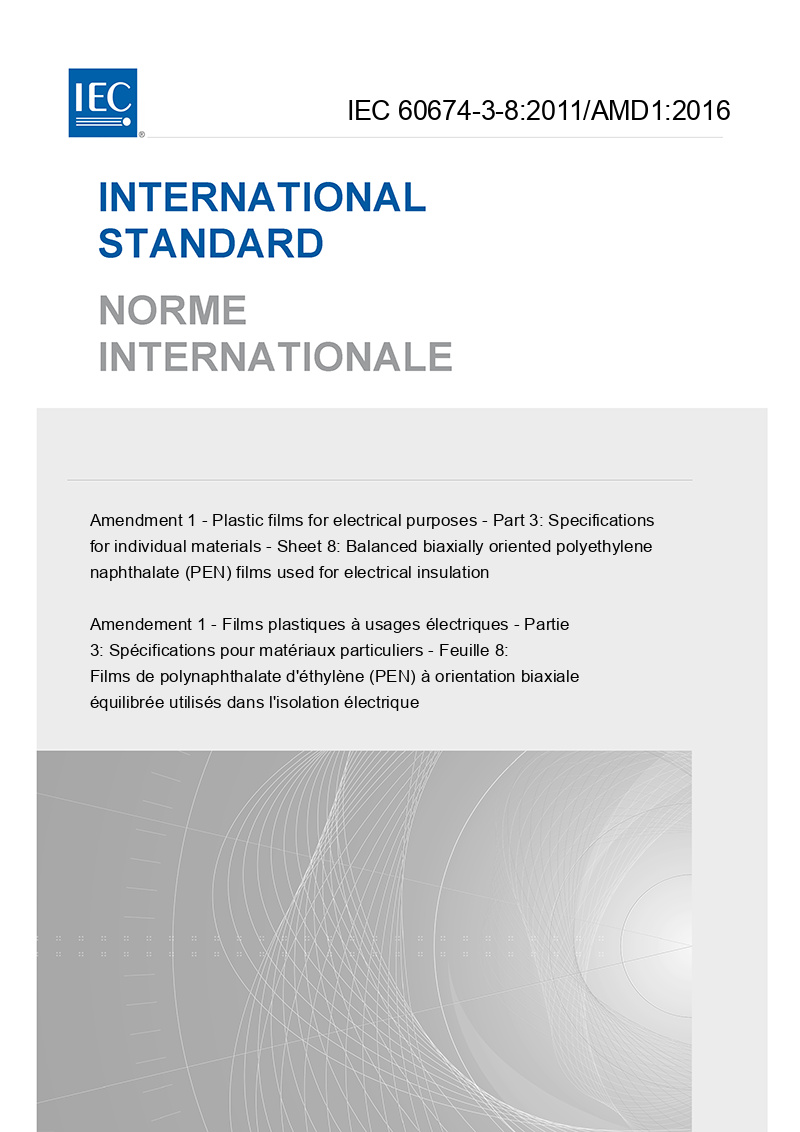 IEC

IEC 60674-3-8:2011/AMD1:2016

INTERNATIONAL STANDARD

NORME INTERNATIONALE

Amendment 1 - Plastic films for electrical purposes - Part 3: Specifications for individual materials - Sheet 8: Balanced biaxially oriented polyethylene naphthalate (PEN) films used for electrical insulation

Amendement 1 - Films plastiques à usages électriques - Partie 3: Spécifications pour matériaux particuliers - Feuille 8: Films de polynaphthalate d'éthylène (PEN) à orientation biaxiale équilibrée utilisés dans l'isolation électrique